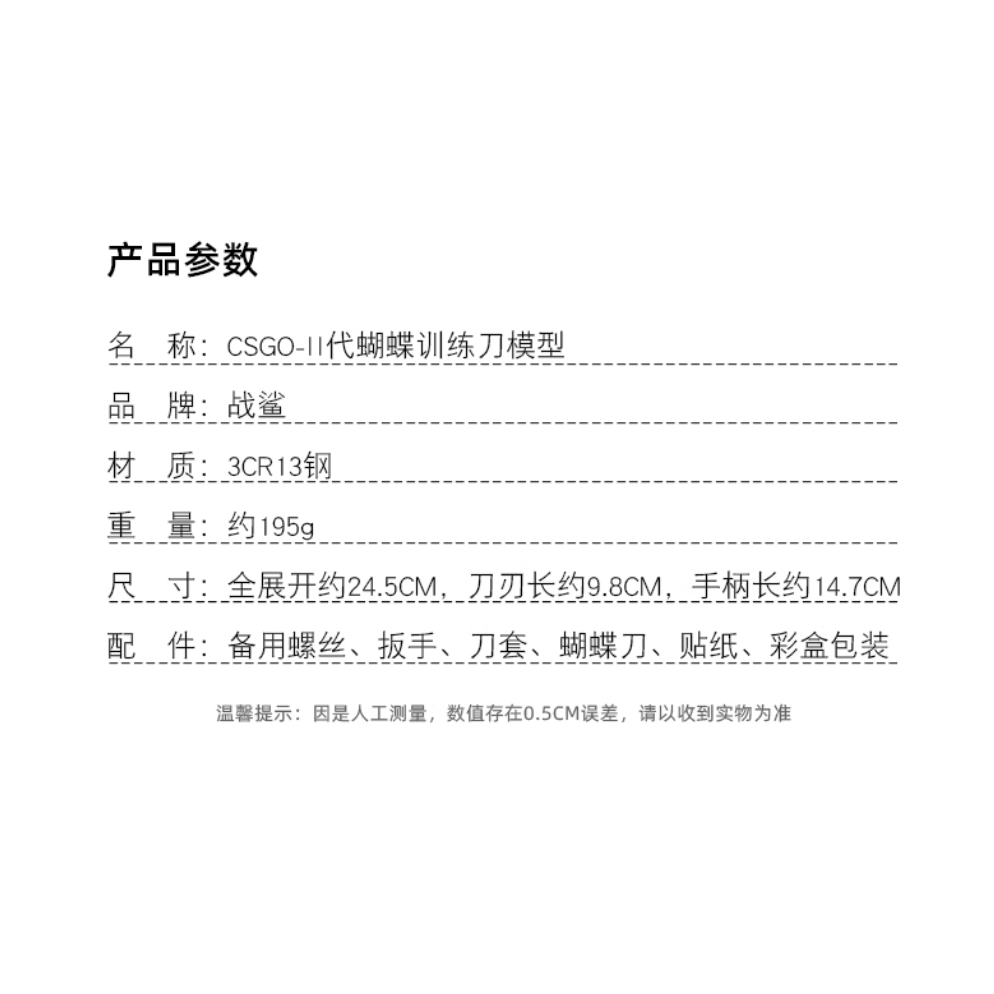 产品参数

名 称：CSGO-II代蝴蝶训练刀模型

品 牌：战鲨

材 质：3CR13钢

重 量：约195g

尺 寸：全展开约24.5CM，刀刃长约9.8CM，手柄长约14.7CM

配 件：备用螺丝、扳手、刀套、蝴蝶刀、贴纸、彩盒包装

温馨提示：因是人工测量，数值存在0.5CM误差，请以收到实物为准